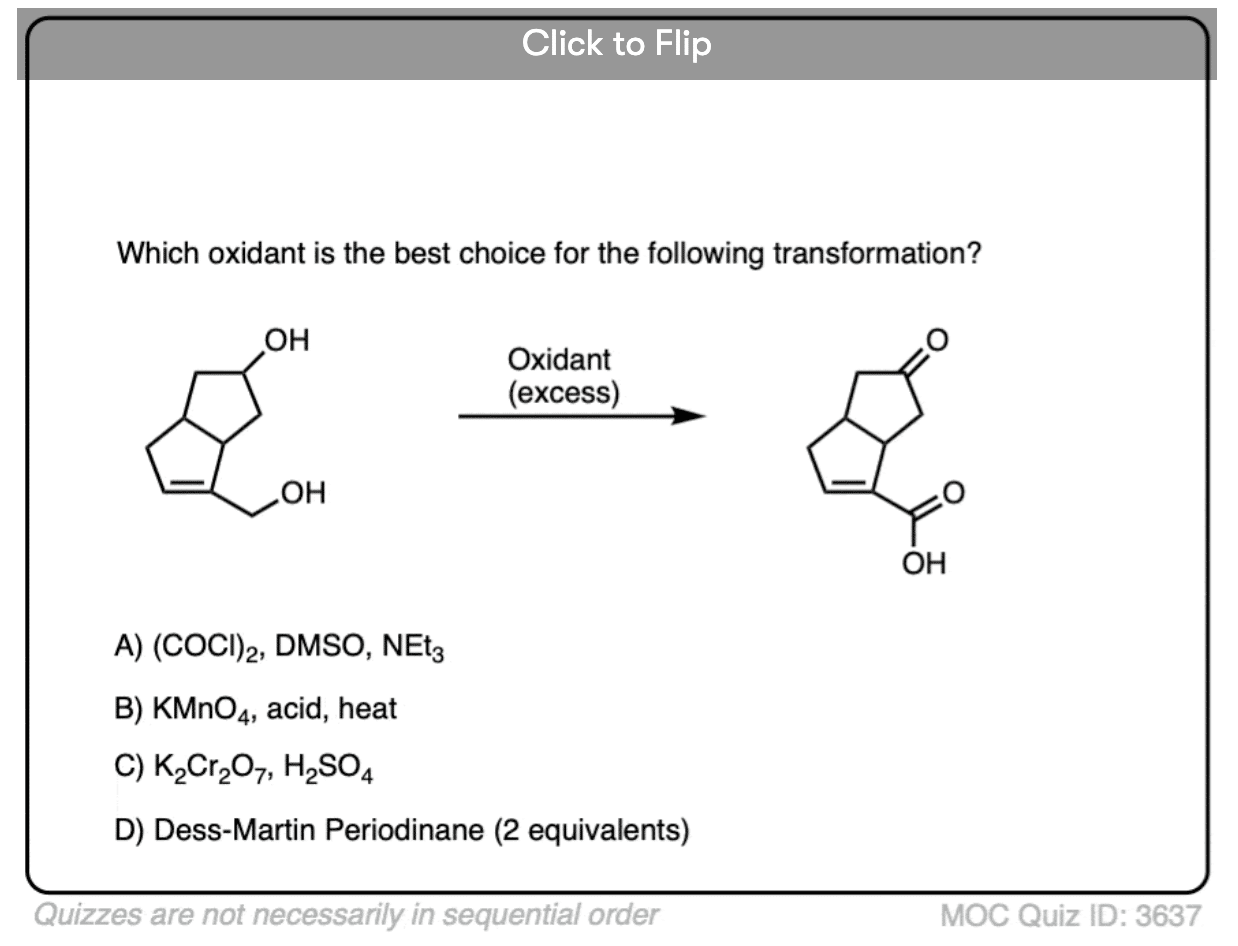 Click to Flip

Which oxidant is the best choice for the following transformation?

OH
OH
Oxidant
(excess)
O
O
OH

A) $(COCl)_2$, DMSO, $NEt_3$

B) $KMnO_4$, acid, heat

C) $K_2Cr_2O_7$, $H_2SO_4$

D) Dess-Martin Periodinane (2 equivalents)

Quizzes are not necessarily in sequential order

MOC Quiz ID: 3637